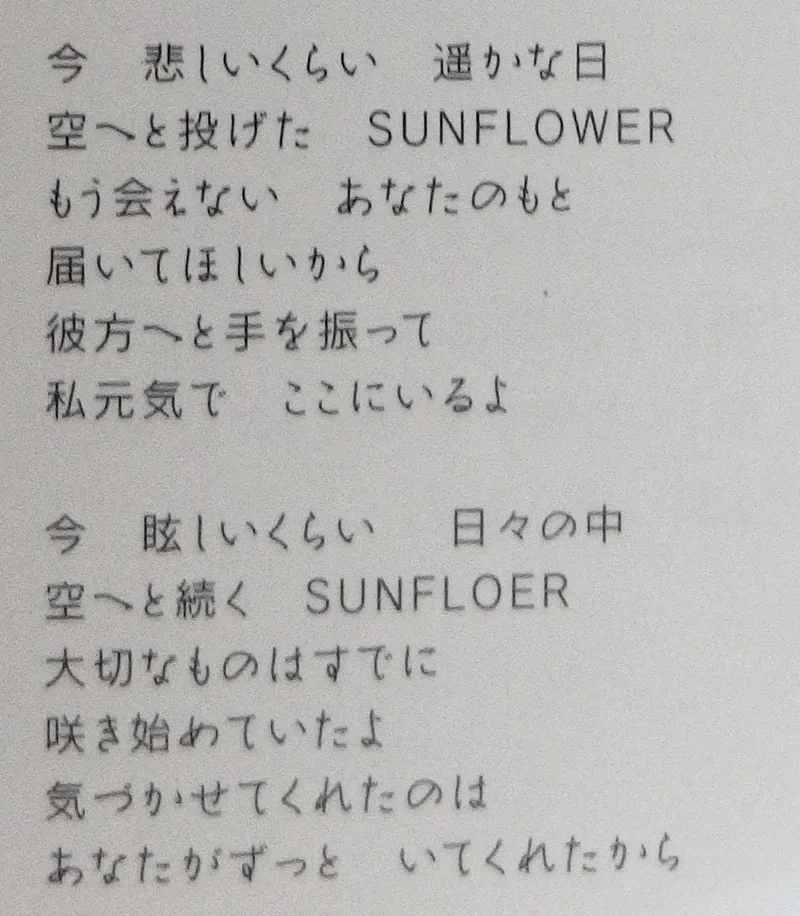 今 悲しいくらい 遥かな日
空へと投げた SUNFLOWER
もう会えない あなたのもと
届いてほしいから
彼方へと手を振って
私元気で ここにいるよ

今 眩しいくらい 日々の中
空へと続く SUNFLOER
大切なものはすでに
咲き始めていたよ
気づかせてくれたのは
あなたがずっと いてくれたから